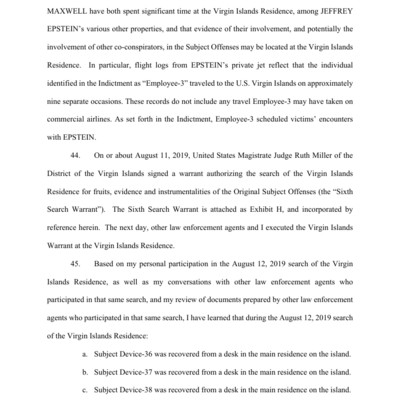 MAXWELL have both spent significant time at the Virgin Islands Residence, among JEFFREY EPSTEIN's various other properties, and that evidence of their involvement, and potentially the involvement of other co-conspirators, in the Subject Offenses may be located at the Virgin Islands Residence. In particular, flight logs from EPSTEIN's private jet reflect that the individual identified in the Indictment as "Employee-3" traveled to the U.S. Virgin Islands on approximately nine separate occasions. These records do not include any travel Employee-3 may have taken on commercial airlines. As set forth in the Indictment, Employee-3 scheduled victims' encounters with EPSTEIN.

44. On or about August 11, 2019, United States Magistrate Judge Ruth Miller of the District of the Virgin Islands signed a warrant authorizing the search of the Virgin Islands Residence for fruits, evidence and instrumentalities of the Original Subject Offenses (the "Sixth Search Warrant"). The Sixth Search Warrant is attached as Exhibit H, and incorporated by reference herein. The next day, other law enforcement agents and I executed the Virgin Islands Warrant at the Virgin Islands Residence.

45. Based on my personal participation in the August 12, 2019 search of the Virgin Islands Residence, as well as my conversations with other law enforcement agents who participated in that same search, and my review of documents prepared by other law enforcement agents who participated in that same search, I have learned that during the August 12, 2019 search of the Virgin Islands Residence:

a. Subject Device-36 was recovered from a desk in the main residence on the island.

b. Subject Device-37 was recovered from a desk in the main residence on the island.

c. Subject Device-38 was recovered from a desk in the main residence on the island.